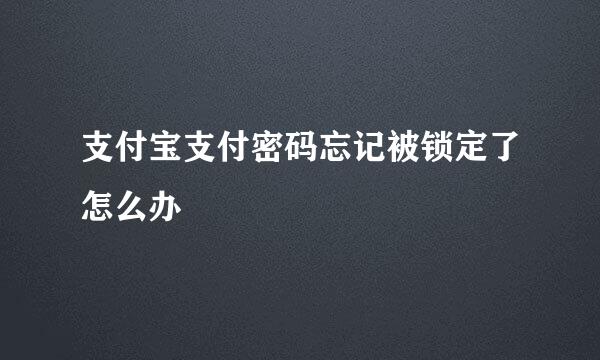 支付宝支付密码忘记被锁定了怎么办